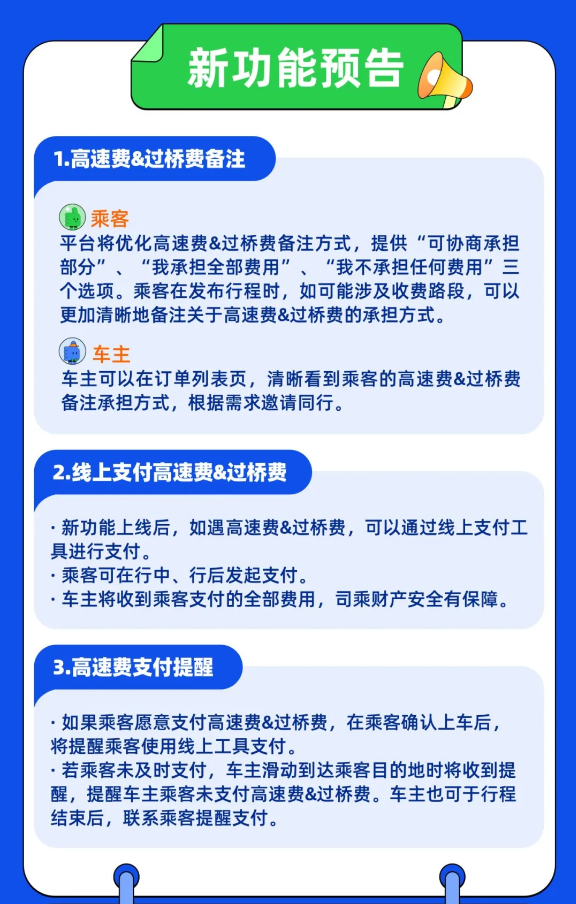 新功能预告

1.高速费&过桥费备注

乘客
平台将优化高速费&过桥费备注方式，提供“可协商承担部分”、“我承担全部费用”、“我不承担任何费用”三个选项。乘客在发布行程时，如可能涉及收费路段，可以更加清晰地备注关于高速费&过桥费的承担方式。

车主
车主可以在订单列表页，清晰看到乘客的高速费&过桥费备注承担方式，根据需求邀请同行。

2.线上支付高速费&过桥费

· 新功能上线后，如遇高速费&过桥费，可以通过线上支付工具进行支付。
· 乘客可在行中、行后发起支付。
· 车主将收到乘客支付的全部费用，司乘财产安全有保障。

3.高速费支付提醒

· 如果乘客愿意支付高速费&过桥费，在乘客确认上车后，将提醒乘客使用线上工具支付。
· 若乘客未及时支付，车主滑动到达乘客目的地时将收到提醒，提醒车主乘客未支付高速费&过桥费。车主也可于行程结束后，联系乘客提醒支付。